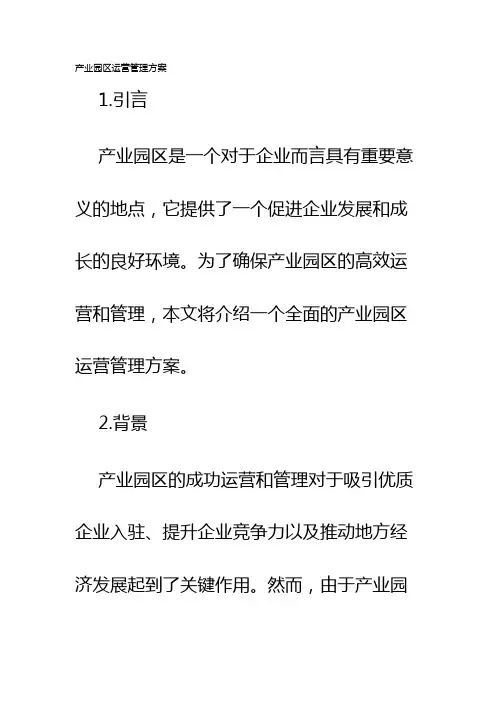 产业园区运营管理方案

1.引言

产业园区是一个对于企业而言具有重要意义的地点，它提供了一个促进企业发展和成长的良好环境。为了确保产业园区的高效运营和管理，本文将介绍一个全面的产业园区运营管理方案。

2.背景

产业园区的成功运营和管理对于吸引优质企业入驻、提升企业竞争力以及推动地方经济发展起到了关键作用。然而，由于产业园